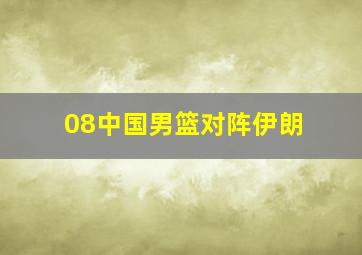 08中国男篮对阵伊朗